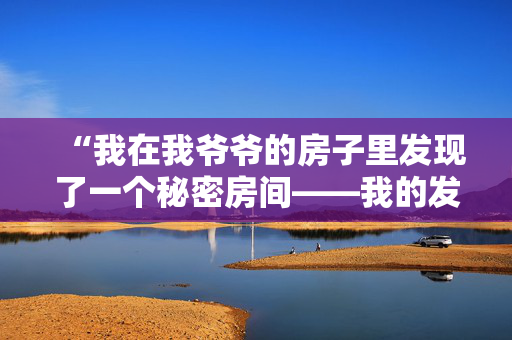 “我在我爷爷的房子里发现了一个秘密房间——我的发